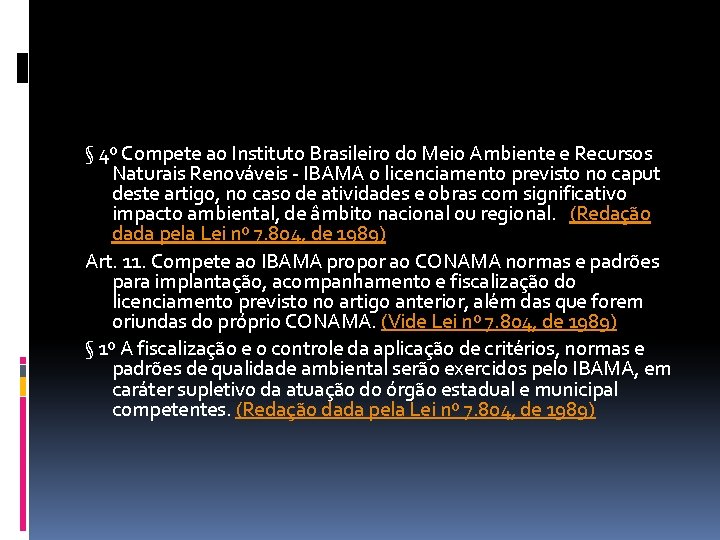 § 4º Compete ao Instituto Brasileiro do Meio Ambiente e Recursos Naturais Renováveis - IBAMA o licenciamento previsto no caput deste artigo, no caso de atividades e obras com significativo impacto ambiental, de âmbito nacional ou regional. (Redação dada pela Lei nº 7.804, de 1989)

Art. 11. Compete ao IBAMA propor ao CONAMA normas e padrões para implantação, acompanhamento e fiscalização do licenciamento previsto no artigo anterior, além das que forem oriundas do próprio CONAMA. (Vide Lei nº 7.804, de 1989)

§ 1º A fiscalização e o controle da aplicação de critérios, normas e padrões de qualidade ambiental serão exercidos pelo IBAMA, em caráter supletivo da atuação do órgão estadual e municipal competentes. (Redação dada pela Lei nº 7.804, de 1989)